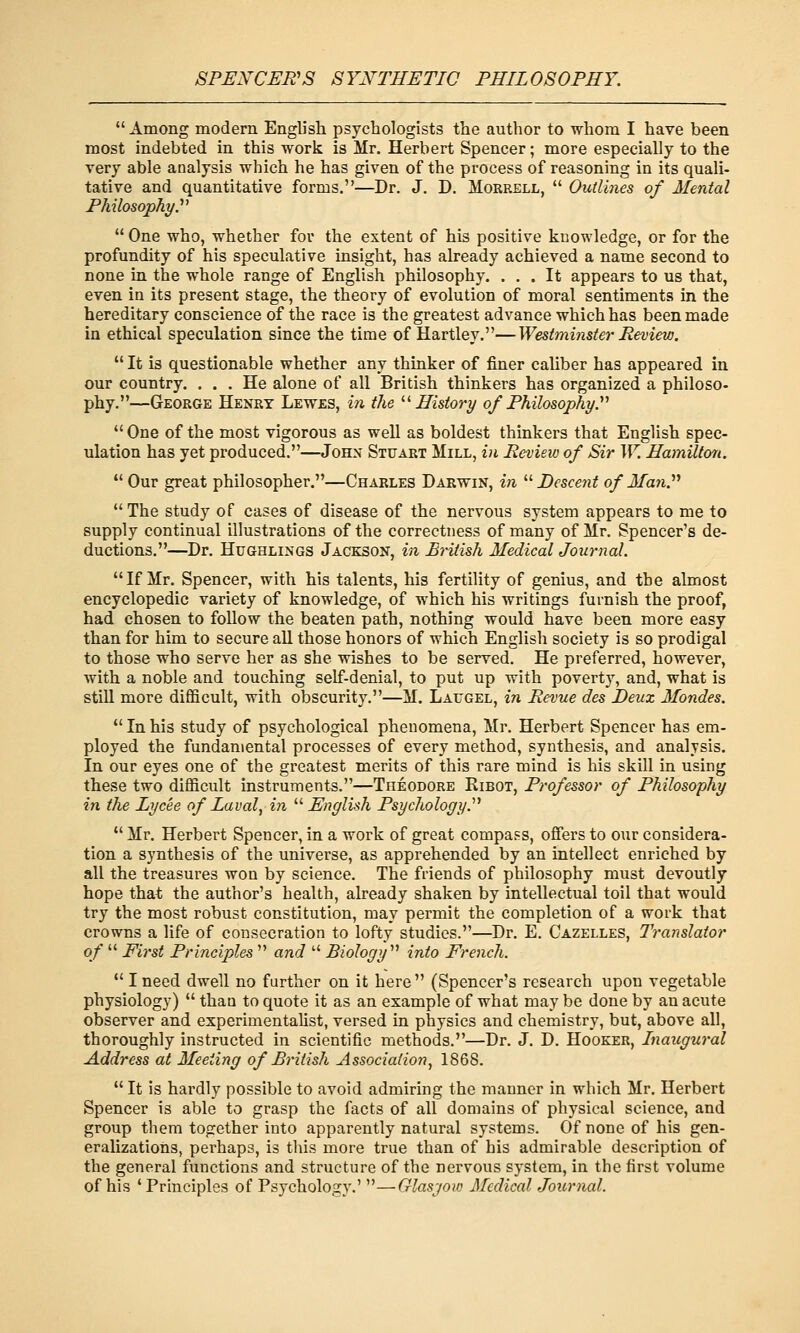 SPENCER'S SYNTHETIC PHILOSOPHY.

"Among modern English psychologists the author to whom I have been most indebted in this work is Mr. Herbert Spencer; more especially to the very able analysis which he has given of the process of reasoning in its qualitative and quantitative forms."—Dr. J. D. Morrell, "Outlines of Mental Philosophy."

"One who, whether for the extent of his positive knowledge, or for the profundity of his speculative insight, has already achieved a name second to none in the whole range of English philosophy. . . . It appears to us that, even in its present stage, the theory of evolution of moral sentiments in the hereditary conscience of the race is the greatest advance which has been made in ethical speculation since the time of Hartley."—Westminster Review.

"It is questionable whether any thinker of finer caliber has appeared in our country. . . . He alone of all British thinkers has organized a philosophy."—George Henry Lewes, in the "History of Philosophy."

"One of the most vigorous as well as boldest thinkers that English speculation has yet produced."—John Stuart Mill, in Review of Sir W. Hamilton.

"Our great philosopher."—Charles Darwin, in "Descent of Man."

"The study of cases of disease of the nervous system appears to me to supply continual illustrations of the correctness of many of Mr. Spencer's deductions."—Dr. Hughlings Jackson, in British Medical Journal.

"If Mr. Spencer, with his talents, his fertility of genius, and the almost encyclopedic variety of knowledge, of which his writings furnish the proof, had chosen to follow the beaten path, nothing would have been more easy than for him to secure all those honors of which English society is so prodigal to those who serve her as she wishes to be served. He preferred, however, with a noble and touching self-denial, to put up with poverty, and, what is still more difficult, with obscurity."—M. Laugel, in Revue des Deux Mondes.

"In his study of psychological phenomena, Mr. Herbert Spencer has employed the fundamental processes of every method, synthesis, and analysis. In our eyes one of the greatest merits of this rare mind is his skill in using these two difficult instruments."—Théodore Ribot, Professor of Philosophy in the Lycée of Laval, in "English Psychology."

"Mr. Herbert Spencer, in a work of great compass, offers to our consideration a synthesis of the universe, as apprehended by an intellect enriched by all the treasures won by science. The friends of philosophy must devoutly hope that the author's health, already shaken by intellectual toil that would try the most robust constitution, may permit the completion of a work that crowns a life of consecration to lofty studies."—Dr. E. Cazelles, Translator of "First Principles" and "Biology" into French.

"I need dwell no further on it here" (Spencer's research upon vegetable physiology) "than to quote it as an example of what may be done by an acute observer and experimentalist, versed in physics and chemistry, but, above all, thoroughly instructed in scientific methods."—Dr. J. D. Hooker, Inaugural Address at Meeting of British Association, 1868.

"It is hardly possible to avoid admiring the manner in which Mr. Herbert Spencer is able to grasp the facts of all domains of physical science, and group them together into apparently natural systems. Of none of his generalizations, perhaps, is this more true than of his admirable description of the general functions and structure of the nervous system, in the first volume of his 'Principles of Psychology.'"—Glasgow Medical Journal.